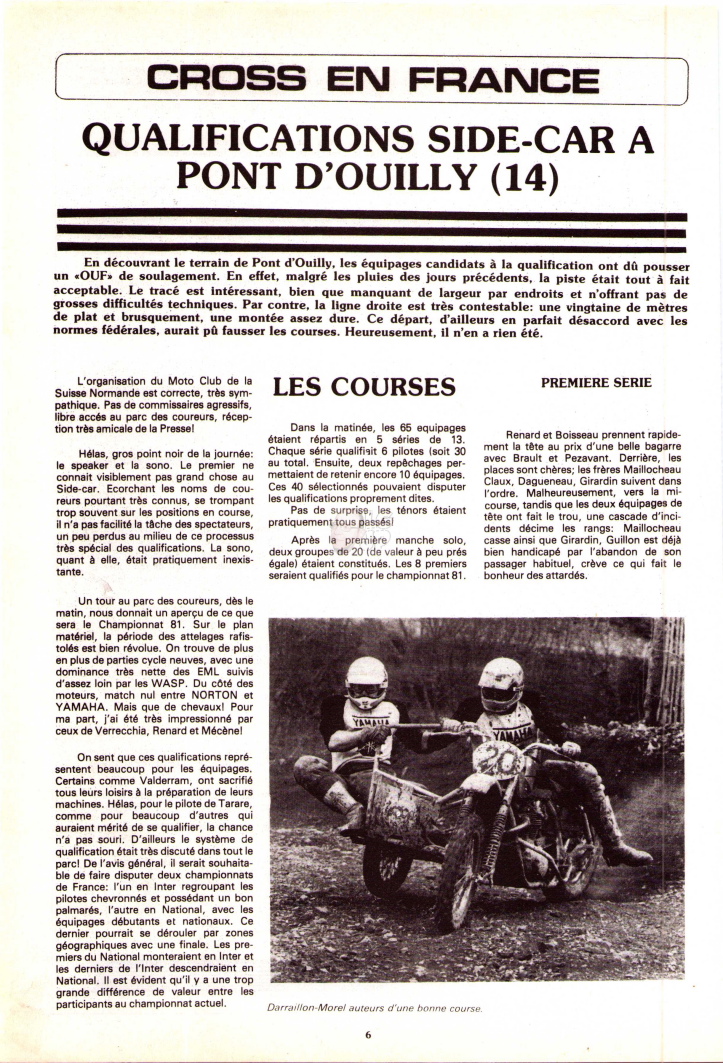 CROSS EN FRANCE

QUALIFICATIONS SIDE-CAR A PONT D'OUILLY (14)

En découvrant le terrain de Pont d'Ouilly, les équipages candidats à la qualification ont dû pousser un «OUF» de soulagement. En effet, malgré les pluies des jours précédents, la piste était tout à fait acceptable. Le tracé est intéressant, bien que manquant de largeur par endroits et n'offrant pas de grosses difficultés techniques. Par contre, la ligne droite est très contestable: une vingtaine de mètres de plat et brusquement, une montée assez dure. Ce départ, d'ailleurs en parfait désaccord avec les normes fédérales, aurait pû fausser les courses. Heureusement, il n'en a rien été.

L'organisation du Moto Club de la Suisse Normande est correcte, très sympathique. Pas de commissaires agressifs, libre accès au parc des coureurs, réception très amicale de la Presse!

Hélas, gros point noir de la journée: le speaker et la sono. Le premier ne connait visiblement pas grand chose au Side-car. Ecorchant les noms de coureurs pourtant très connus, se trompant trop souvent sur les positions en course, il n'a pas facilité la tâche des spectateurs, un peu perdus au milieu de ce processus très spécial des qualifications. La sono, quant à elle, était pratiquement inexistante.

Un tour au parc des coureurs, dès le matin, nous donnait un aperçu de ce que sera le Championnat 81. Sur le plan matériel, la période des attelages rafistolés est bien révolue. On trouve de plus en plus de parties cycle neuves, avec une dominance très nette des EML suivis d'assez loin par les WASP. Du côté des moteurs, match nul entre NORTON et YAMAHA. Mais que de chevaux! Pour ma part, j'ai été très impressionné par ceux de Verrecchia, Renard et Mécène!

On sent que ces qualifications représentent beaucoup pour les équipages. Certains comme Valderram, ont sacrifié tous leurs loisirs à la préparation de leurs machines. Hélas, pour le pilote de Tarare, comme pour beaucoup d'autres qui auraient mérité de se qualifier, la chance n'a pas souri. D'ailleurs le système de qualification était très discuté dans tout le parc! De l'avis général, il serait souhaitable de faire disputer deux championnats de France: l'un en Inter regroupant les pilotes chevronnés et possédant un bon palmarès, l'autre en National, avec les équipages débutants et nationaux. Ce dernier pourrait se dérouler par zones géographiques avec une finale. Les premiers du National monteraient en Inter et les derniers de l'Inter descendraient en National. Il est évident qu'il y a une trop grande différence de valeur entre les participants au championnat actuel.

LES COURSES

Dans la matinée, les 65 equipages étaient répartis en 5 séries de 13. Chaque série qualifiait 6 pilotes (soit 30 au total. Ensuite, deux repêchages permettaient de retenir encore 10 équipages. Ces 40 sélectionnés pouvaient disputer les qualifications proprement dites.

Pas de surprise, les ténors étaient pratiquement tous passés!

Après la première manche solo, deux groupes de 20 (de valeur à peu près égale) étaient constitués. Les 8 premiers seraient qualifiés pour le championnat 81.

PREMIERE SERIE

Renard et Boisseau prennent rapidement la tête au prix d'une belle bagarre avec Brault et Pezavant. Derrière, les places sont chères; les frères Maillocheau Claux, Dagueneau, Girardin suivent dans l'ordre. Malheureusement, vers la mi-course, tandis que les deux équipages de tête ont fait le trou, une cascade d'incidents décime les rangs: Maillocheau casse ainsi que Girardin, Guillon est déjà bien handicapé par l'abandon de son passager habituel, crève ce qui fait le bonheur des attardés.

YAMAHA
YAMAHA
20

Darraillon-Morel auteurs d'une bonne course.

6